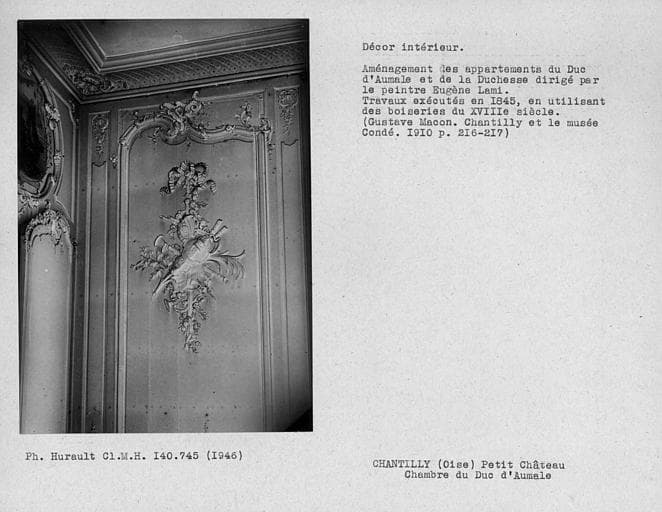 Décor intérieur.

Aménagement des appartements du Duc d'Aumale et de la Duchesse dirigé par le peintre Eugène Lami.
Travaux exécutés en I845, en utilisant des boiseries du XVIIIe siècle.
(Gustave Macon. Chantilly et le musée Condé. I9I0 p. 2I6-2I7)

Ph. Hurault Cl.M.H. I40.745 (I946)

CHANTILLY (Oise) Petit Château
Chambre du Duc d'Aumale